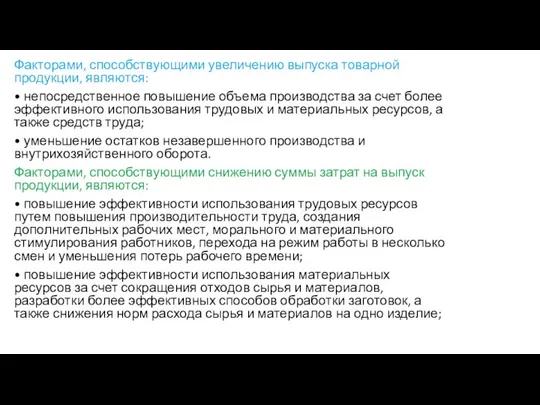 Факторами, способствующими увеличению выпуска товарной продукции, являются:

• непосредственное повышение объема производства за счет более эффективного использования трудовых и материальных ресурсов, а также средств труда;

• уменьшение остатков незавершенного производства и внутрихозяйственного оборота.

Факторами, способствующими снижению суммы затрат на выпуск продукции, являются:

• повышение эффективности использования трудовых ресурсов путем повышения производительности труда, создания дополнительных рабочих мест, морального и материального стимулирования работников, перехода на режим работы в несколько смен и уменьшения потерь рабочего времени;

• повышение эффективности использования материальных ресурсов за счет сокращения отходов сырья и материалов, разработки более эффективных способов обработки заготовок, а также снижения норм расхода сырья и материалов на одно изделие;